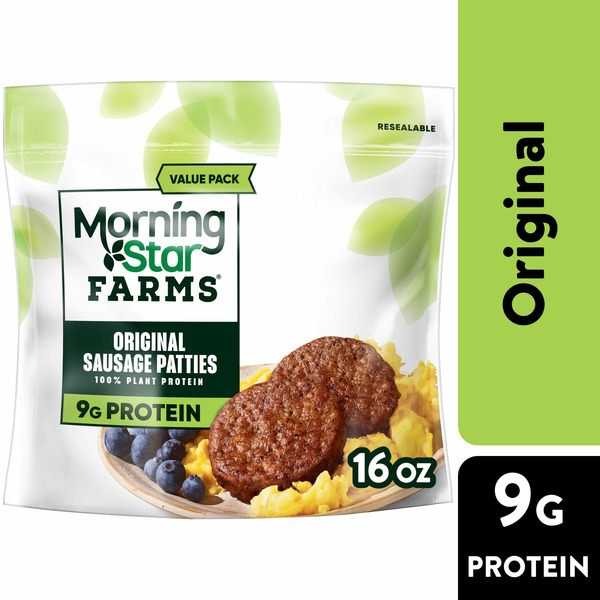 RESEALABLE

VALUE PACK

MorningStar FARMS®

ORIGINAL SAUSAGE PATTIES
100% PLANT PROTEIN

9G PROTEIN

16 OZ

Original

9G PROTEIN